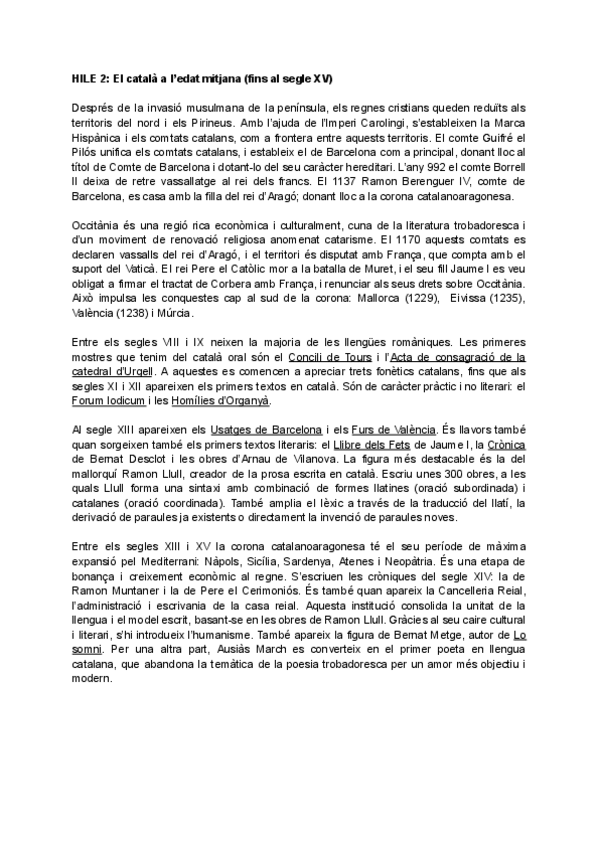 HILE 2: El català a l'edat mitjana (fins al segle XV)

Després de la invasió musulmana de la península, els regnes cristians queden reduïts als territoris del nord i els Pirineus. Amb l'ajuda de l'Imperi Carolingi, s'estableixen la Marca Hispànica i els comtats catalans, com a frontera entre aquests territoris. El comte Guifré el Pilós unifica els comtats catalans, i estableix el de Barcelona com a principal, donant lloc al títol de Comte de Barcelona i dotant-lo del seu caràcter hereditari. L'any 992 el comte Borrell II deixa de retre vassallatge al rei dels francs. El 1137 Ramon Berenguer IV, comte de Barcelona, es casa amb la filla del rei d'Aragó; donant lloc a la corona catalanoaragonesa.

Occitània és una regió rica econòmica i culturalment, cuna de la literatura trobadoresca i d'un moviment de renovació religiosa anomenat catarisme. El 1170 aquests comtats es declaren vassalls del rei d'Aragó, i el territori és disputat amb França, que compta amb el suport del Vaticà. El rei Pere el Catòlic mor a la batalla de Muret, i el seu fill Jaume I es veu obligat a firmar el tractat de Corbera amb França, i renunciar als seus drets sobre Occitània. Això impulsa les conquestes cap al sud de la corona: Mallorca (1229), Eivissa (1235), València (1238) i Múrcia.

Entre els segles VIII i IX neixen la majoria de les llengües romàniques. Les primeres mostres que tenim del català oral són el Concili de Tours i l'Acta de consagració de la catedral d'Urgell. A aquestes es comencen a apreciar trets fonètics catalans, fins que als segles XI i XII apareixen els primers textos en català. Són de caràcter pràctic i no literari: el Forum Iodicum i les Homílies d'Organyà.

Al segle XIII apareixen els Usatges de Barcelona i els Furs de València. És llavors també quan sorgeixen també els primers textos literaris: el Llibre dels Fets de Jaume I, la Crònica de Bernat Desclot i les obres d'Arnau de Vilanova. La figura més destacable és la del mallorquí Ramon Llull, creador de la prosa escrita en català. Escriu unes 300 obres, a les quals Llull forma una sintaxi amb combinació de formes llatines (oració subordinada) i catalanes (oració coordinada). També amplia el lèxic a través de la traducció del llatí, la derivació de paraules ja existents o directament la invenció de paraules noves.

Entre els segles XIII i XV la corona catalanoaragonesa té el seu període de màxima expansió pel Mediterrani: Nàpols, Sicília, Sardenya, Atenes i Neopàtria. És una etapa de bonança i creixement econòmic al regne. S'escriuen les cròniques del segle XIV: la de Ramon Muntaner i la de Pere el Cerimoniós. És també quan apareix la Cancelleria Reial, l'administració i escrivania de la casa reial. Aquesta institució consolida la unitat de la llengua i el model escrit, basant-se en les obres de Ramon Llull. Gràcies al seu caire cultural i literari, s'hi introdueix l'humanisme. També apareix la figura de Bernat Metge, autor de Lo somni. Per una altra part, Ausiàs March es converteix en el primer poeta en llengua catalana, que abandona la temàtica de la poesia trobadoresca per un amor més objectiu i modern.